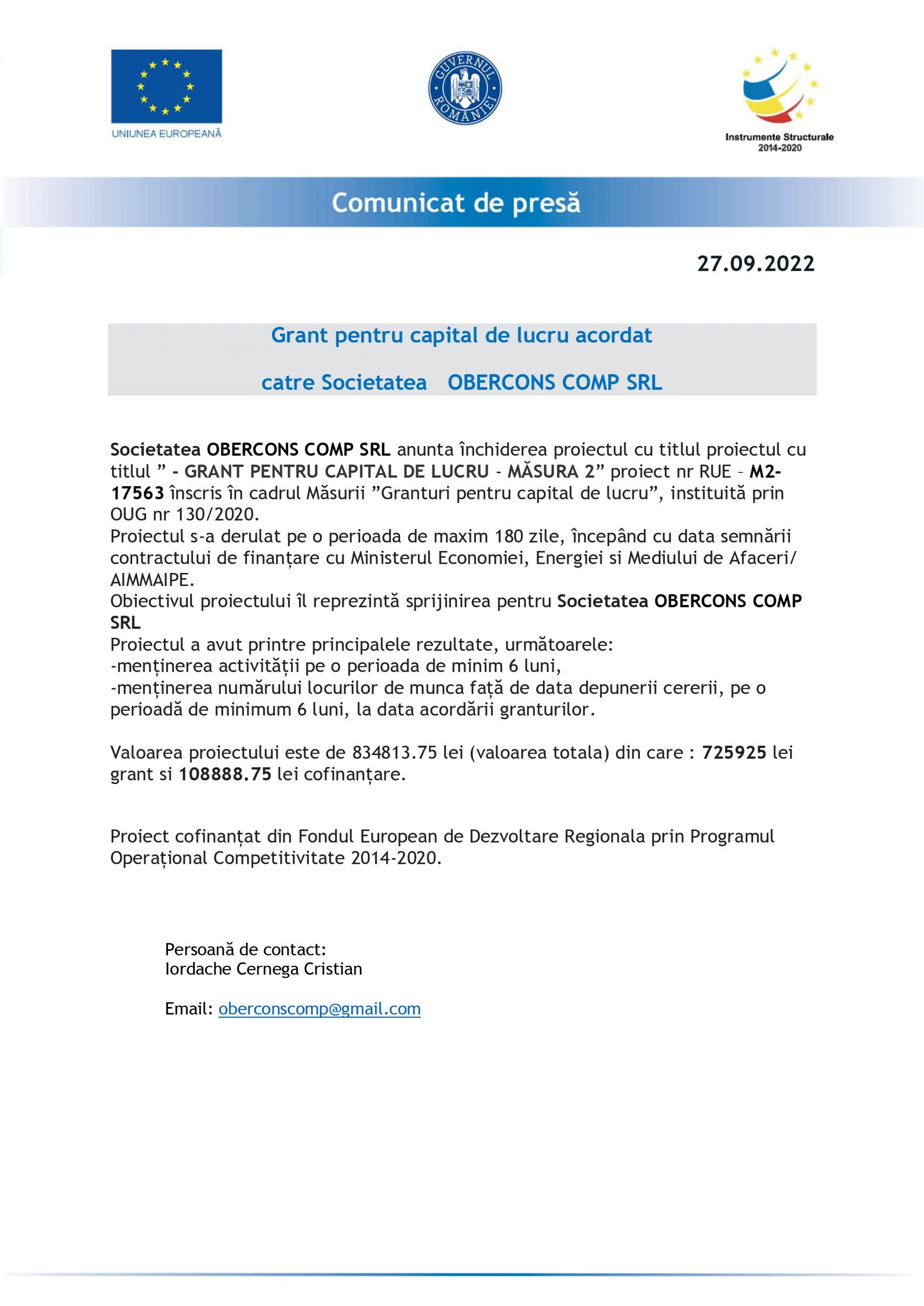 UNIUNEA EUROPEANĂ

GUVERNUL ROMÂNIEI

Instrumente Structurale 2014-2020

Comunicat de presă

27.09.2022

Grant pentru capital de lucru acordat

catre Societatea OBERCONS COMP SRL

Societatea OBERCONS COMP SRL anunta închiderea proiectul cu titlul proiectul cu titlul ” - GRANT PENTRU CAPITAL DE LUCRU - MĂSURA 2” proiect nr RUE – M2-17563 înscris în cadrul Măsurii ”Granturi pentru capital de lucru”, instituită prin OUG nr 130/2020.
Proiectul s-a derulat pe o perioada de maxim 180 zile, începând cu data semnării contractului de finanțare cu Ministerul Economiei, Energiei si Mediului de Afaceri/ AIMMAIPE.
Obiectivul proiectului îl reprezintă sprijinirea pentru Societatea OBERCONS COMP SRL
Proiectul a avut printre principalele rezultate, următoarele:
-menținerea activității pe o perioada de minim 6 luni,
-menținerea numărului locurilor de munca față de data depunerii cererii, pe o perioadă de minimum 6 luni, la data acordării granturilor.

Valoarea proiectului este de 834813.75 lei (valoarea totala) din care : 725925 lei grant si 108888.75 lei cofinanțare.

Proiect cofinanțat din Fondul European de Dezvoltare Regionala prin Programul Operațional Competitivitate 2014-2020.

Persoană de contact:
Iordache Cernega Cristian

Email: oberconscomp@gmail.com